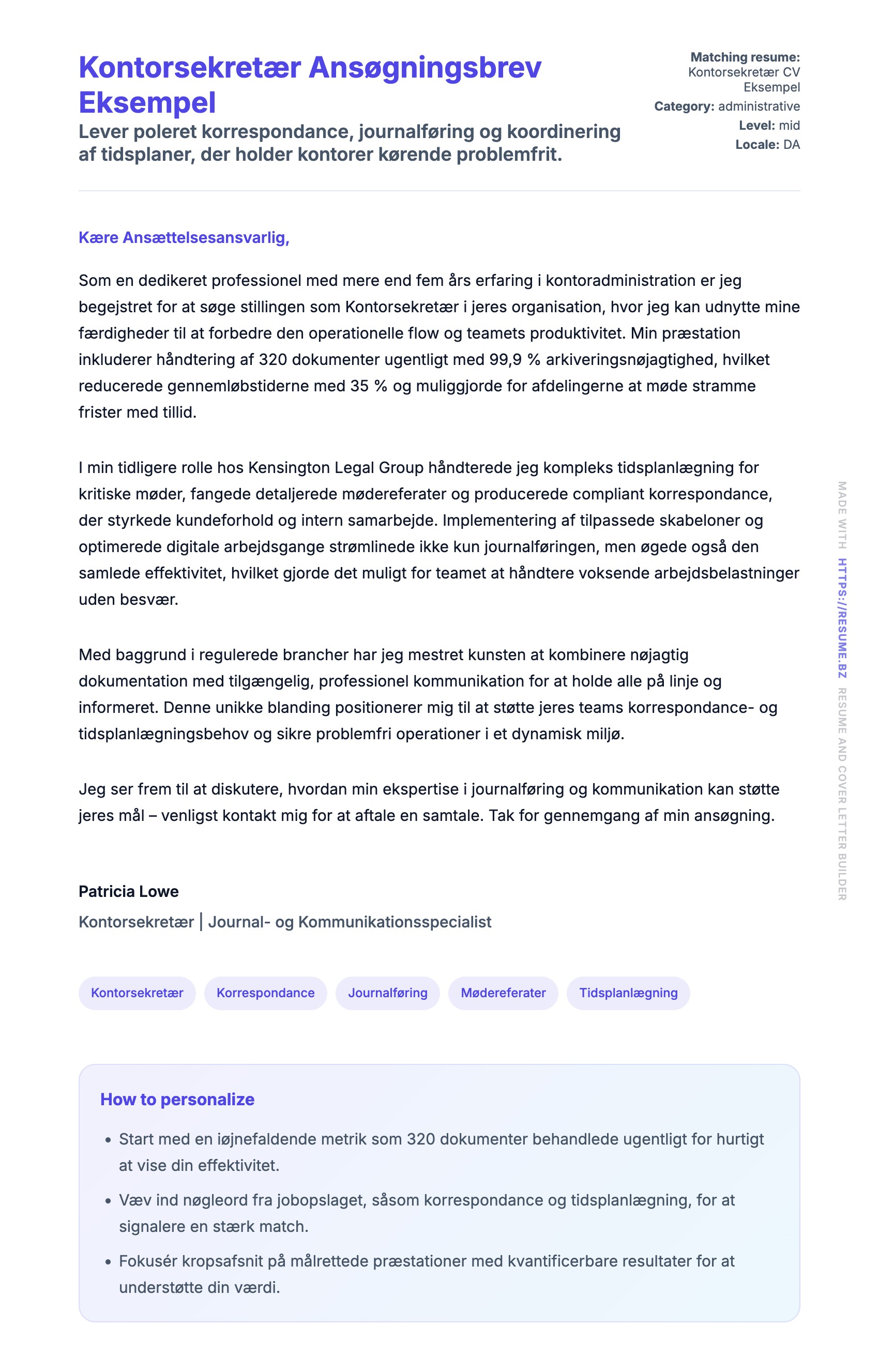 Kontorsekretær Ansøgningsbrev Eksempel

Lever poleret korrespondance, journalføring og koordinering af tidsplaner, der holder kontorer kørende problemfrit.

Matching resume: Kontorsekretær CV Eksempel
Category: administrative
Level: mid
Locale: DA

Kære Ansættelsesansvarlig,

Som en dedikeret professionel med mere end fem års erfaring i kontoradministration er jeg begejstret for at søge stillingen som Kontorsekretær i jeres organisation, hvor jeg kan udnytte mine færdigheder til at forbedre den operationelle flow og teamets produktivitet. Min præstation inkluderer håndtering af 320 dokumenter ugentligt med 99,9 % arkiveringsnøjagtighed, hvilket reducerede gennemløbstiderne med 35 % og muliggjorde for afdelingerne at møde stramme frister med tillid.

I min tidligere rolle hos Kensington Legal Group håndterede jeg kompleks tidsplanlægning for kritiske møder, fangede detaljerede mødereferater og producerede compliant korrespondance, der styrkede kundeforhold og intern samarbejde. Implementering af tilpassede skabeloner og optimerede digitale arbejdsgange strømlinede ikke kun journalføringen, men øgede også den samlede effektivitet, hvilket gjorde det muligt for teamet at håndtere voksende arbejdsbelastninger uden besvær.

Med baggrund i regulerede brancher har jeg mestret kunsten at kombinere nøjagtig dokumentation med tilgængelig, professionel kommunikation for at holde alle på linje og informeret. Denne unikke blanding positionerer mig til at støtte jeres teams korrespondance- og tidsplanlægningsbehov og sikre problemfri operationer i et dynamisk miljø.

Jeg ser frem til at diskutere, hvordan min ekspertise i journalføring og kommunikation kan støtte jeres mål – venligst kontakt mig for at aftale en samtale. Tak for gennemgang af min ansøgning.

Patricia Lowe
Kontorsekretær | Journal- og Kommunikationsspecialist

Kontorsekretær Korrespondance Journalføring Mødereferater Tidsplanlægning

How to personalize

• Start med en iøjnefaldende metrik som 320 dokumenter behandlede ugentligt for hurtigt at vise din effektivitet.
• Væv ind nøgleord fra jobopslaget, såsom korrespondance og tidsplanlægning, for at signalere en stærk match.
• Fokusér kropsafsnit på målrettede præstationer med kvantificerbare resultater for at understøtte din værdi.

MADE WITH HTTPS://RESUME.BZ RESUME AND COVER LETTER BUILDER